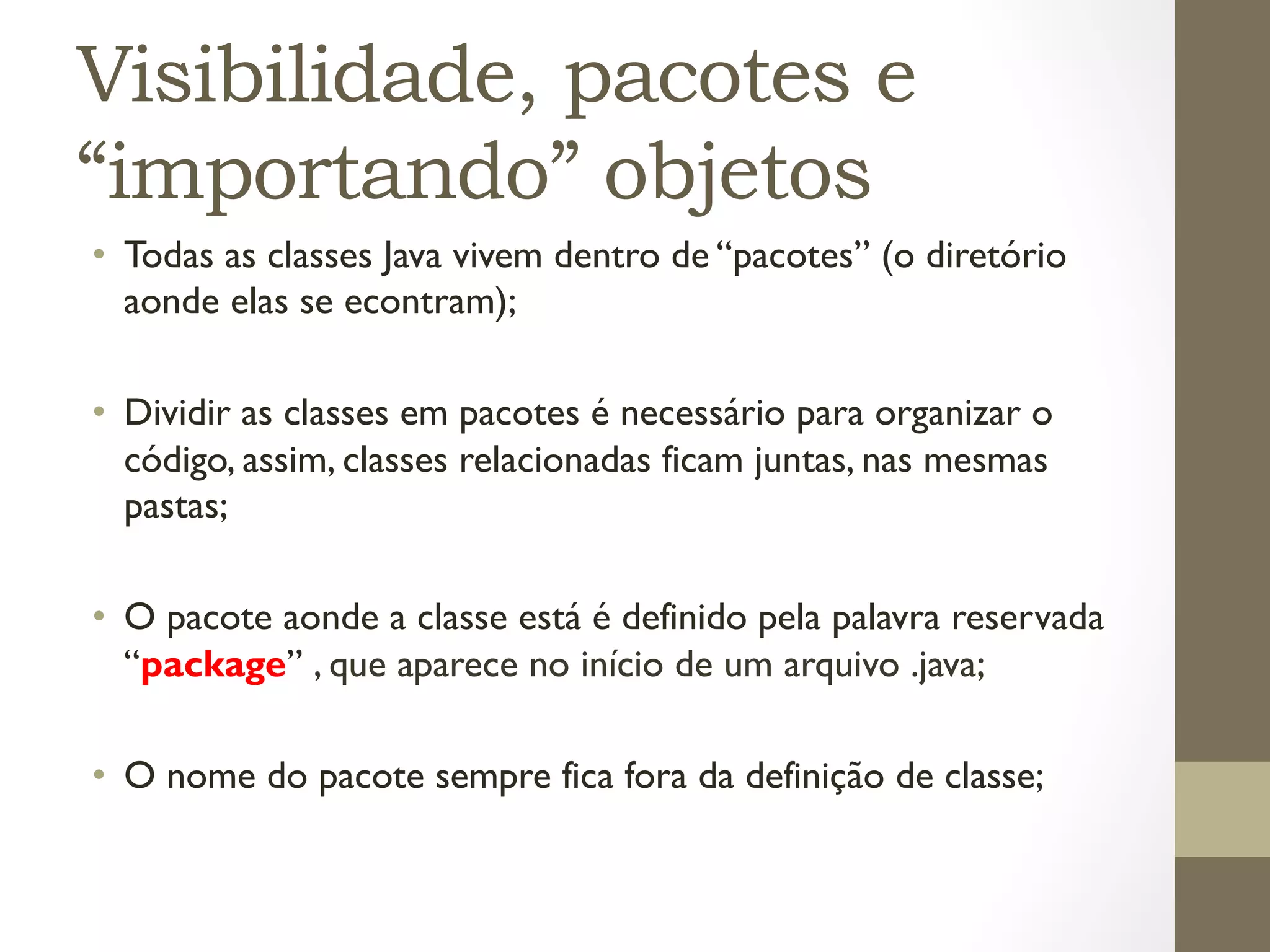 Visibilidade, pacotes e “importando” objetos

• Todas as classes Java vivem dentro de “pacotes” (o diretório aonde elas se econtram);

• Dividir as classes em pacotes é necessário para organizar o código, assim, classes relacionadas ficam juntas, nas mesmas pastas;

• O pacote aonde a classe está é definido pela palavra reservada “package” , que aparece no início de um arquivo .java;

• O nome do pacote sempre fica fora da definição de classe;